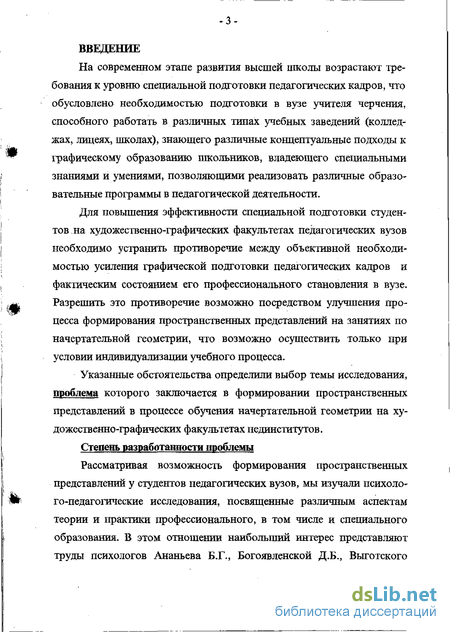 - 3 -

ВВЕДЕНИЕ

На современном этапе развития высшей школы возрастают требования к уровню специальной подготовки педагогических кадров, что обусловлено необходимостью подготовки в вузе учителя черчения, способного работать в различных типах учебных заведений (колледжах, лицеях, школах), знающего различные концептуальные подходы к графическому образованию школьников, владеющего специальными знаниями и умениями, позволяющими реализовать различные образовательные программы в педагогической деятельности.

Для повышения эффективности специальной подготовки студентов на художественно-графических факультетах педагогических вузов необходимо устранить противоречие между объективной необходимостью усиления графической подготовки педагогических кадров и фактическим состоянием его профессионального становления в вузе. Разрешить это противоречие возможно посредством улучшения процесса формирования пространственных представлений на занятиях по начертательной геометрии, что возможно осуществить только при условии индивидуализации учебного процесса.

Указанные обстоятельства определили выбор темы исследования, проблема которого заключается в формировании пространственных представлений в процессе обучения начертательной геометрии на художественно-графических факультетах пединститутов.

Степень разработанности проблемы

Рассматривая возможность формирования пространственных представлений у студентов педагогических вузов, мы изучали психолого-педагогические исследования, посвященные различным аспектам теории и практики профессионального, в том числе и специального образования. В этом отношении наибольший интерес представляют труды психологов Ананьева Б.Г., Богоявленской Д.Б., Выготского

dsLib.net
библиотека диссертаций